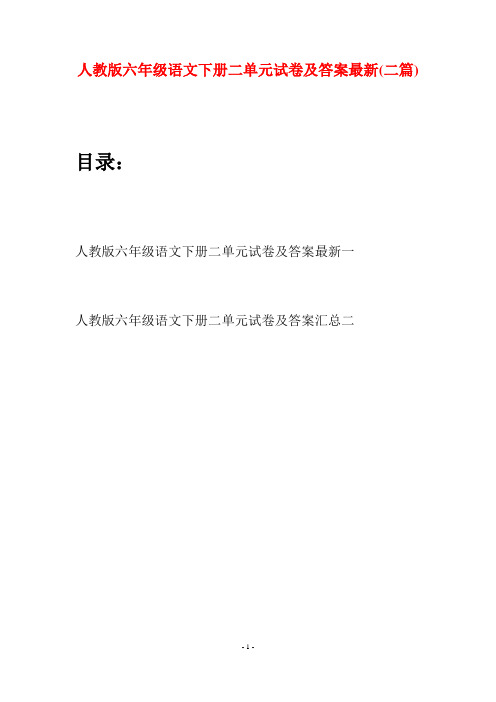 人教版六年级语文下册二单元试卷及答案最新(二篇)

目录：

人教版六年级语文下册二单元试卷及答案最新一

人教版六年级语文下册二单元试卷及答案汇总二

- 1 -